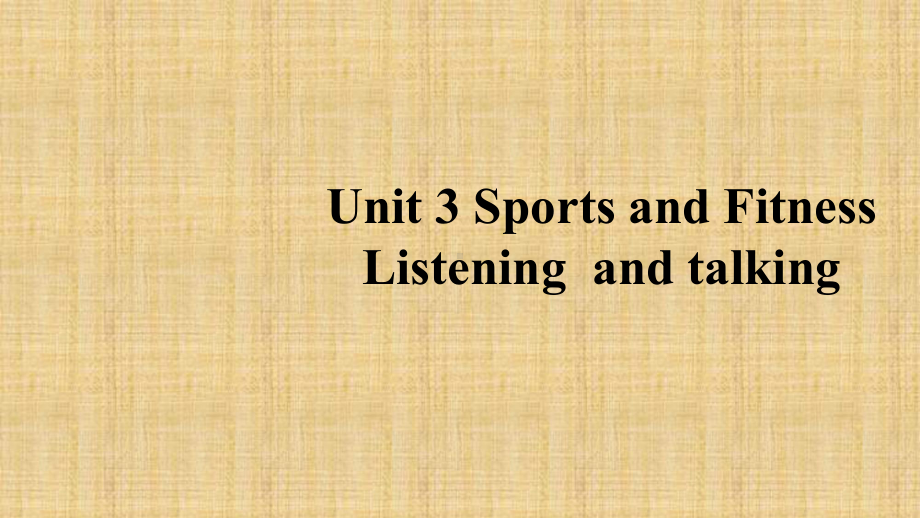 Unit 3 Sports and Fitness
Listening and talking